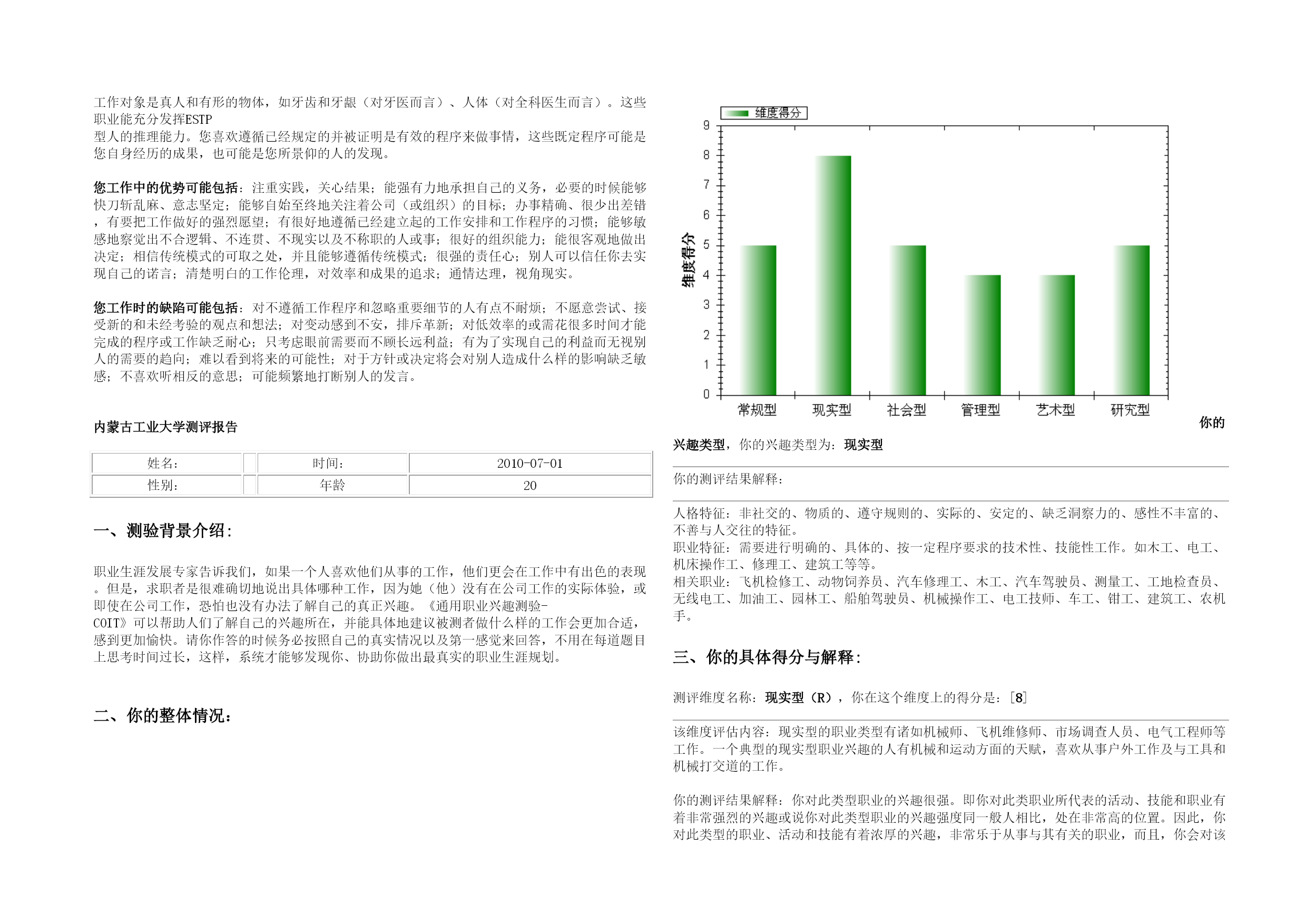 工作对象是真人和有形的物体，如牙齿和牙龈（对牙医而言）、人体（对全科医生而言）。这些职业能充分发挥ESTP
型人的推理能力。您喜欢遵循已经规定的并被证明是有效的程序来做事情，这些既定程序可能是您自身经历的成果，也可能是您所景仰的人的发现。

您工作中的优势可能包括：注重实践，关心结果；能强有力地承担自己的义务，必要的时候能够快刀斩乱麻、意志坚定；能够自始至终地关注着公司（或组织）的目标；办事精确、很少出差错，有要把工作做好的强烈愿望；有很好地遵循已经建立起的工作安排和工作程序的习惯；能够敏感地察觉出不合逻辑、不连贯、不现实以及不称职的人或事；很好的组织能力；能很客观地做出决定；相信传统模式的可取之处，并且能够遵循传统模式；很强的责任心；别人可以信任你去实现自己的诺言；清楚明白的工作伦理，对效率和成果的追求；通情达理，视角现实。

您工作时的缺陷可能包括：对不遵循工作程序和忽略重要细节的人有点不耐烦；不愿意尝试、接受新的和未经考验的观点和想法；对变动感到不安，排斥革新；对低效率的或需花很多时间才能完成的程序或工作缺乏耐心；只考虑眼前需要而不顾长远利益；有为了实现自己的利益而无视别人的需要的趋向；难以看到将来的可能性；对于方针或决定将会对别人造成什么样的影响缺乏敏感；不喜欢听相反的意思；可能频繁地打断别人的发言。

内蒙古工业大学测评报告

| 姓名: | | 时间: | 2010-07-01 |
|---|---|---|---|
| 性别: | | 年龄 | 20 |

一、测验背景介绍：

职业生涯发展专家告诉我们，如果一个人喜欢他们从事的工作，他们更会在工作中有出色的表现。但是，求职者是很难确切地说出具体哪种工作，因为她（他）没有在公司工作的实际体验，或即使在公司工作，恐怕也没有办法了解自己的真正兴趣。《通用职业兴趣测验-COIT》可以帮助人们了解自己的兴趣所在，并能具体地建议被测者做什么样的工作会更加合适，感到更加愉快。请你作答的时候务必按照自己的真实情况以及第一感觉来回答，不用在每道题目上思考时间过长，这样，系统才能够发现你、协助你做出最真实的职业生涯规划。

二、你的整体情况：

维度得分
9
8
7
6
5
4
3
2
1
0
维度得分
常规型 现实型 社会型 管理型 艺术型 研究型

你的兴趣类型，你的兴趣类型为：现实型

你的测评结果解释：

人格特征：非社交的、物质的、遵守规则的、实际的、安定的、缺乏洞察力的、感性不丰富的、不善与人交往的特征。
职业特征：需要进行明确的、具体的、按一定程序要求的技术性、技能性工作。如木工、电工、机床操作工、修理工、建筑工等等。
相关职业：飞机检修工、动物饲养员、汽车修理工、木工、汽车驾驶员、测量工、工地检查员、无线电工、加油工、园林工、船舶驾驶员、机械操作工、电工技师、车工、钳工、建筑工、农机手。

三、你的具体得分与解释：

测评维度名称：现实型（R），你在这个维度上的得分是：[8]

该维度评估内容：现实型的职业类型有诸如机械师、飞机维修师、市场调查人员、电气工程师等工作。一个典型的现实型职业兴趣的人有机械和运动方面的天赋，喜欢从事户外工作及与工具和机械打交道的工作。

你的测评结果解释：你对此类型职业的兴趣很强。即你对此类职业所代表的活动、技能和职业有着非常强烈的兴趣或说你对此类型职业的兴趣强度同一般人相比，处在非常高的位置。因此，你对此类型的职业、活动和技能有着浓厚的兴趣，非常乐于从事与其有关的职业，而且，你会对该